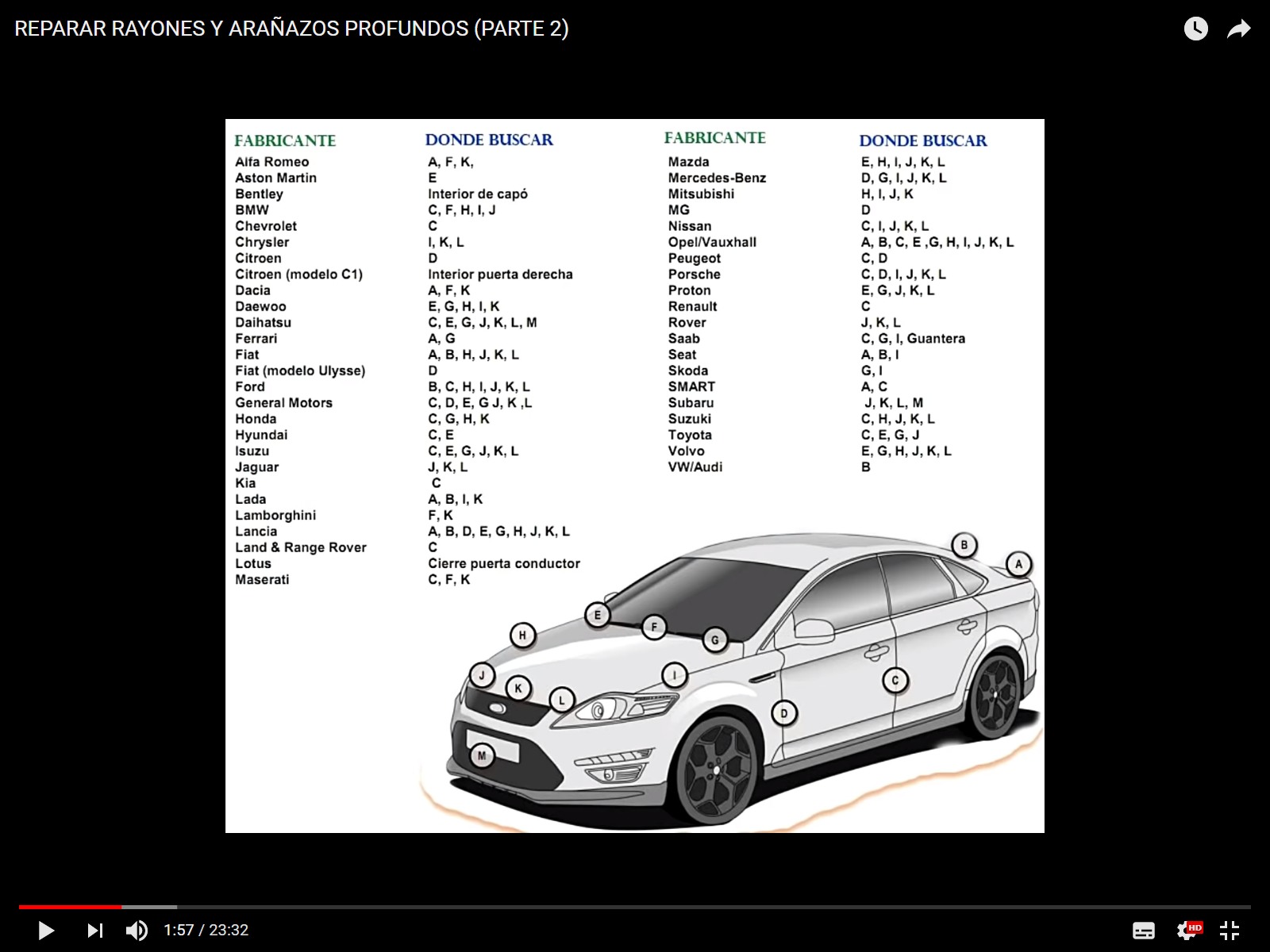 REPARAR RAYONES Y ARAÑAZOS PROFUNDOS (PARTE 2)

| FABRICANTE | DONDE BUSCAR |
|---|---|
| Alfa Romeo | A, F, K, |
| Aston Martin | E |
| Bentley | Interior de capó |
| BMW | C, F, H, I, J |
| Chevrolet | C |
| Chrysler | I, K, L |
| Citroen | D |
| Citroen (modelo C1) | Interior puerta derecha |
| Dacia | A, F, K |
| Daewoo | E, G, H, I, K |
| Daihatsu | C, E, G, J, K, L, M |
| Ferrari | A, G |
| Fiat | A, B, H, J, K, L |
| Fiat (modelo Ulysse) | D |
| Ford | B, C, H, I, J, K, L |
| General Motors | C, D, E, G J, K ,L |
| Honda | C, G, H, K |
| Hyundai | C, E |
| Isuzu | C, E, G, J, K, L |
| Jaguar | J, K, L |
| Kia | C |
| Lada | A, B, I, K |
| Lamborghini | F, K |
| Lancia | A, B, D, E, G, H, J, K, L |
| Land & Range Rover | C |
| Lotus | Cierre puerta conductor |
| Maserati | C, F, K |

| FABRICANTE | DONDE BUSCAR |
|---|---|
| Mazda | E, H, I, J, K, L |
| Mercedes-Benz | D, G, I, J, K, L |
| Mitsubishi | H, I, J, K |
| MG | D |
| Nissan | C, I, J, K, L |
| Opel/Vauxhall | A, B, C, E ,G, H, I, J, K, L |
| Peugeot | C, D |
| Porsche | C, D, I, J, K, L |
| Proton | E, G, J, K, L |
| Renault | C |
| Rover | J, K, L |
| Saab | C, G, I, Guantera |
| Seat | A, B, I |
| Skoda | G, I |
| SMART | A, C |
| Subaru | J, K, L, M |
| Suzuki | C, H, J, K, L |
| Toyota | C, E, G, J |
| Volvo | E, G, H, J, K, L |
| VW/Audi | B |

B A E F G H J K L I C D M

1:57 / 23:32
HD